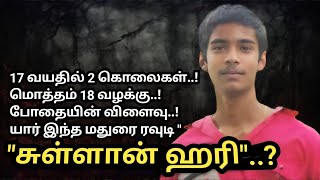 17 வயதில் 2 கொலைகள்..!
மொத்தம் 18 வழக்கு..!
போதையின் விளைவு..!
யார் இந்த மதுரை ரவுடி "
"சுள்ளான் ஹரி"..?